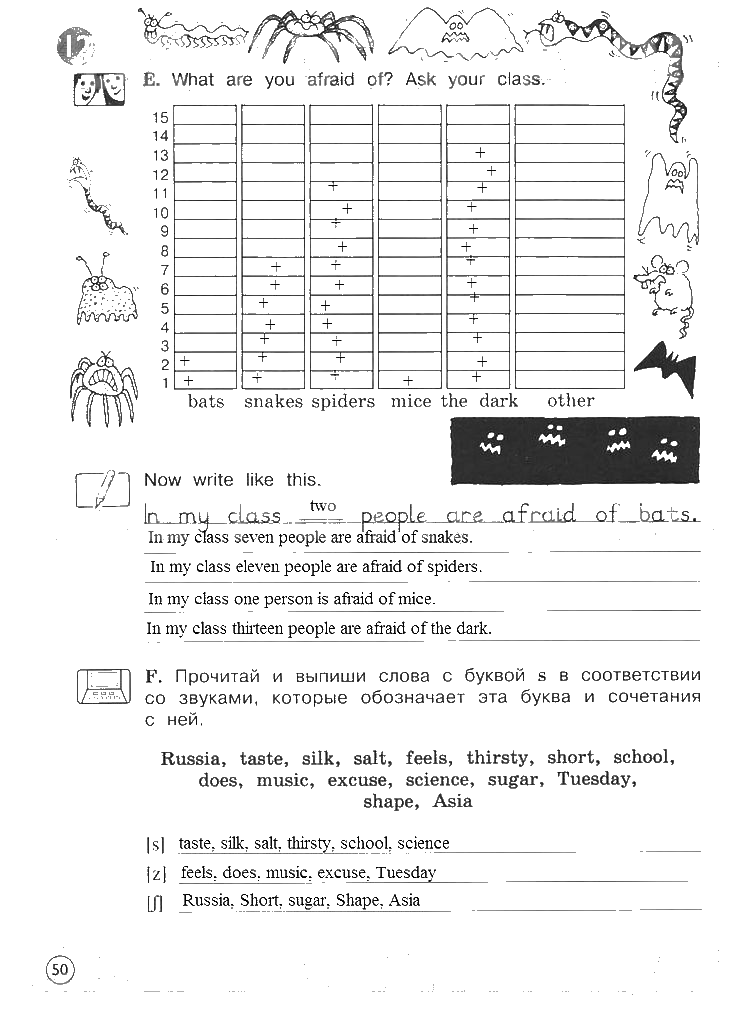 E. What are you afraid of? Ask your class.

| | bats | snakes | spiders | mice | the dark | other |
|---|---|---|---|---|---|---|
| 15 | | | | | | |
| 14 | | | | | | |
| 13 | | | | | + | |
| 12 | | | | | + | |
| 11 | | | + | | + | |
| 10 | | | + | | + | |
| 9 | | | + | | + | |
| 8 | | | + | | + | |
| 7 | | + | + | | + | |
| 6 | | + | + | | + | |
| 5 | | + | + | | + | |
| 4 | | + | + | | + | |
| 3 | | + | + | | + | |
| 2 | + | + | + | | + | |
| 1 | + | + | + | + | + | |

Now write like this.

In my class two people are afraid of bats.
In my class seven people are afraid of snakes.
In my class eleven people are afraid of spiders.
In my class one person is afraid of mice.
In my class thirteen people are afraid of the dark.

F. Прочитай и выпиши слова с буквой s в соответствии со звуками, которые обозначает эта буква и сочетания с ней.

Russia, taste, silk, salt, feels, thirsty, short, school, does, music, excuse, science, sugar, Tuesday, shape, Asia

[s] taste, silk, salt, thirsty, school, science
[z] feels, does, music, excuse, Tuesday
[ʃ] Russia, Short, sugar, Shape, Asia

50